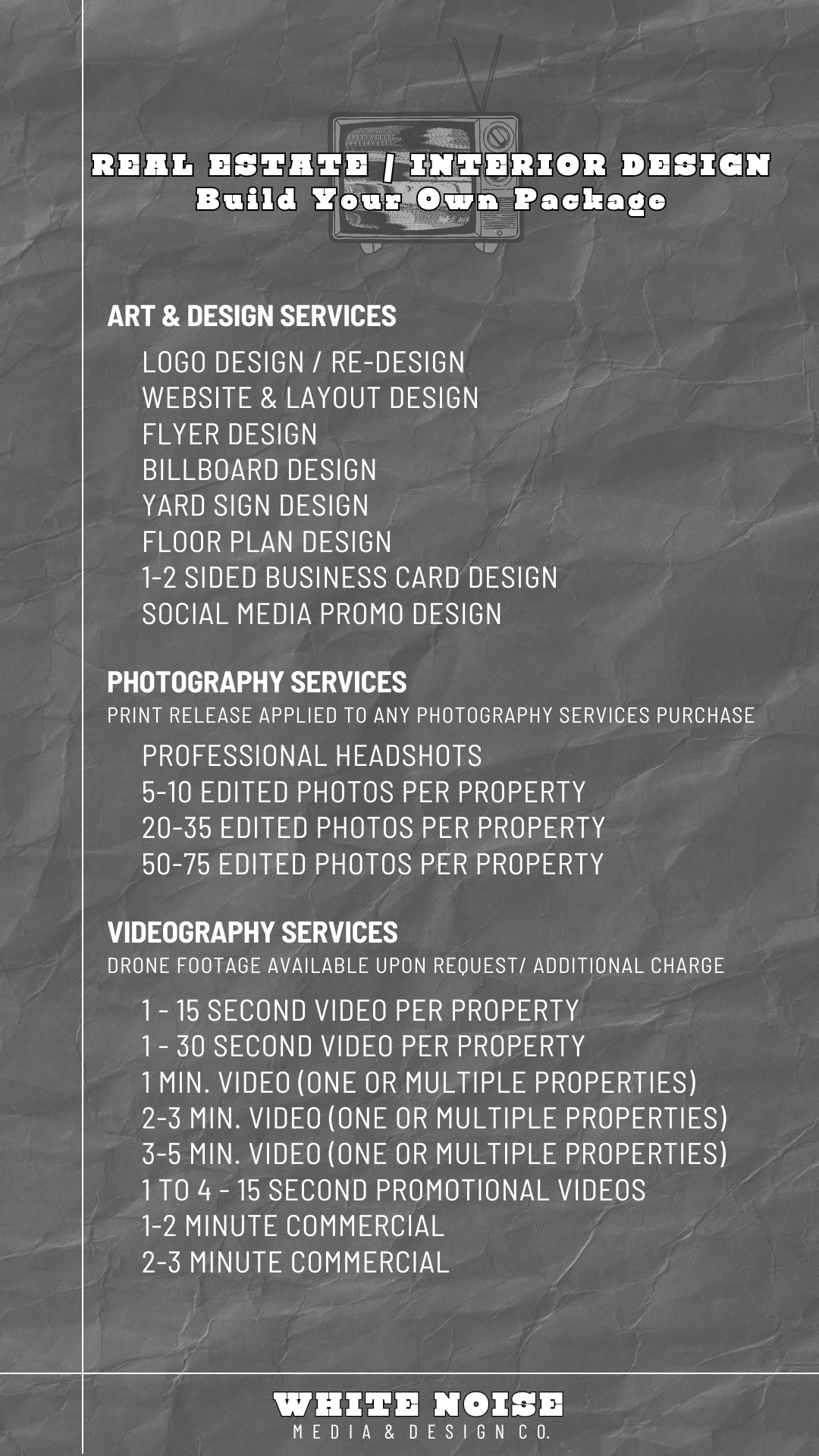 REAL ESTATE / INTERIOR DESIGN
Build Your Own Package

ART & DESIGN SERVICES

LOGO DESIGN / RE-DESIGN
WEBSITE & LAYOUT DESIGN
FLYER DESIGN
BILLBOARD DESIGN
YARD SIGN DESIGN
FLOOR PLAN DESIGN
1-2 SIDED BUSINESS CARD DESIGN
SOCIAL MEDIA PROMO DESIGN

PHOTOGRAPHY SERVICES
PRINT RELEASE APPLIED TO ANY PHOTOGRAPHY SERVICES PURCHASE

PROFESSIONAL HEADSHOTS
5-10 EDITED PHOTOS PER PROPERTY
20-35 EDITED PHOTOS PER PROPERTY
50-75 EDITED PHOTOS PER PROPERTY

VIDEOGRAPHY SERVICES
DRONE FOOTAGE AVAILABLE UPON REQUEST/ ADDITIONAL CHARGE

1 - 15 SECOND VIDEO PER PROPERTY
1 - 30 SECOND VIDEO PER PROPERTY
1 MIN. VIDEO (ONE OR MULTIPLE PROPERTIES)
2-3 MIN. VIDEO (ONE OR MULTIPLE PROPERTIES)
3-5 MIN. VIDEO (ONE OR MULTIPLE PROPERTIES)
1 TO 4 - 15 SECOND PROMOTIONAL VIDEOS
1-2 MINUTE COMMERCIAL
2-3 MINUTE COMMERCIAL

WHITE NOISE
MEDIA & DESIGN CO.